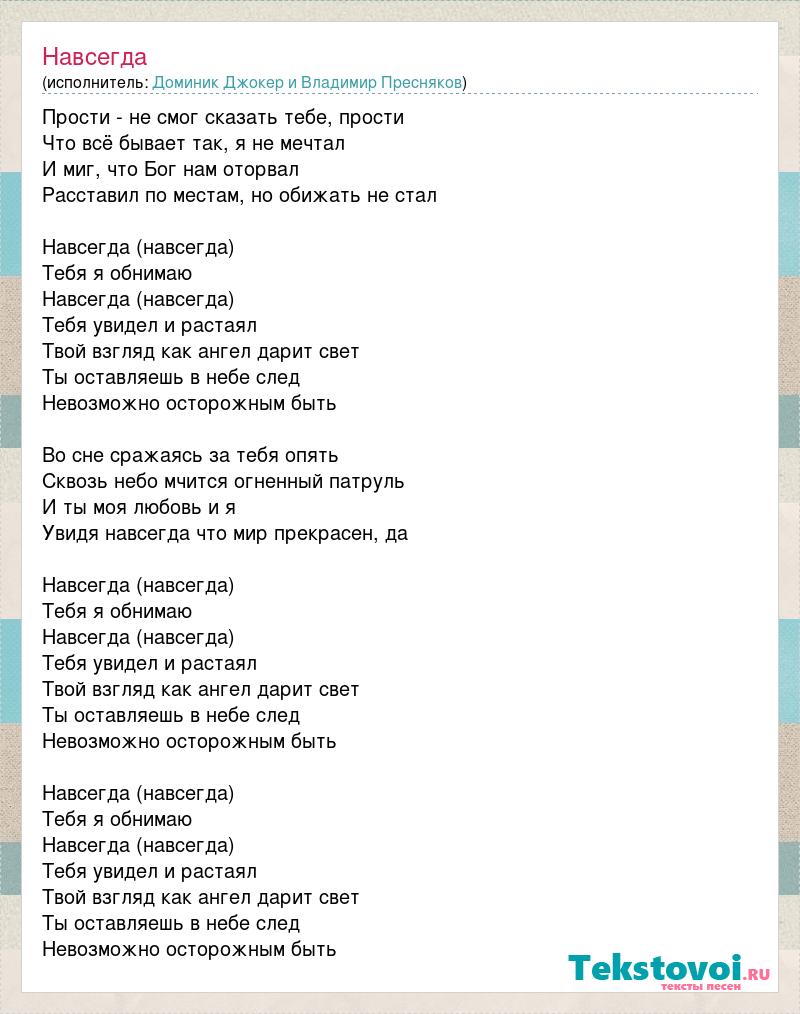 Навсегда
(исполнитель: Доминик Джокер и Владимир Пресняков)

Прости - не смог сказать тебе, прости
Что всё бывает так, я не мечтал
И миг, что Бог нам оторвал
Расставил по местам, но обижать не стал

Навсегда (навсегда)
Тебя я обнимаю
Навсегда (навсегда)
Тебя увидел и растаял
Твой взгляд как ангел дарит свет
Ты оставляешь в небе след
Невозможно осторожным быть

Во сне сражаясь за тебя опять
Сквозь небо мчится огненный патруль
И ты моя любовь и я
Увидя навсегда что мир прекрасен, да

Навсегда (навсегда)
Тебя я обнимаю
Навсегда (навсегда)
Тебя увидел и растаял
Твой взгляд как ангел дарит свет
Ты оставляешь в небе след
Невозможно осторожным быть

Навсегда (навсегда)
Тебя я обнимаю
Навсегда (навсегда)
Тебя увидел и растаял
Твой взгляд как ангел дарит свет
Ты оставляешь в небе след
Невозможно осторожным быть

Tekstovoi.ru
тексты песен